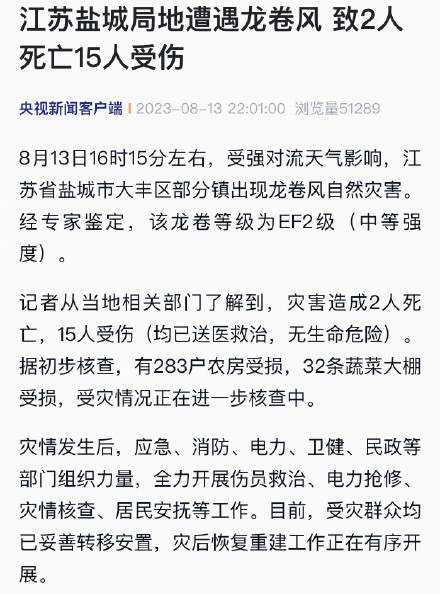 江苏盐城局地遭遇龙卷风 致2人死亡15人受伤

央视新闻客户端 | 2023-08-13 22:01:00 浏览量51289

8月13日16时15分左右，受强对流天气影响，江苏省盐城市大丰区部分镇出现龙卷风自然灾害。经专家鉴定，该龙卷等级为EF2级（中等强度）。

记者从当地相关部门了解到，灾害造成2人死亡，15人受伤（均已送医救治，无生命危险）。据初步核查，有283户农房受损，32条蔬菜大棚受损，受灾情况正在进一步核查中。

灾情发生后，应急、消防、电力、卫健、民政等部门组织力量，全力开展伤员救治、电力抢修、灾情核查、居民安抚等工作。目前，受灾群众均已妥善转移安置，灾后恢复重建工作正在有序开展。